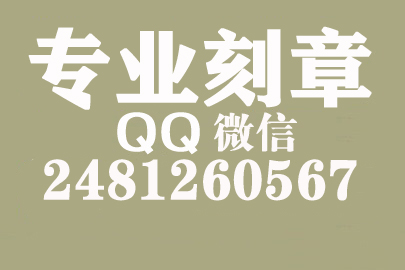 专业刻章
QQ 微信
2481260567